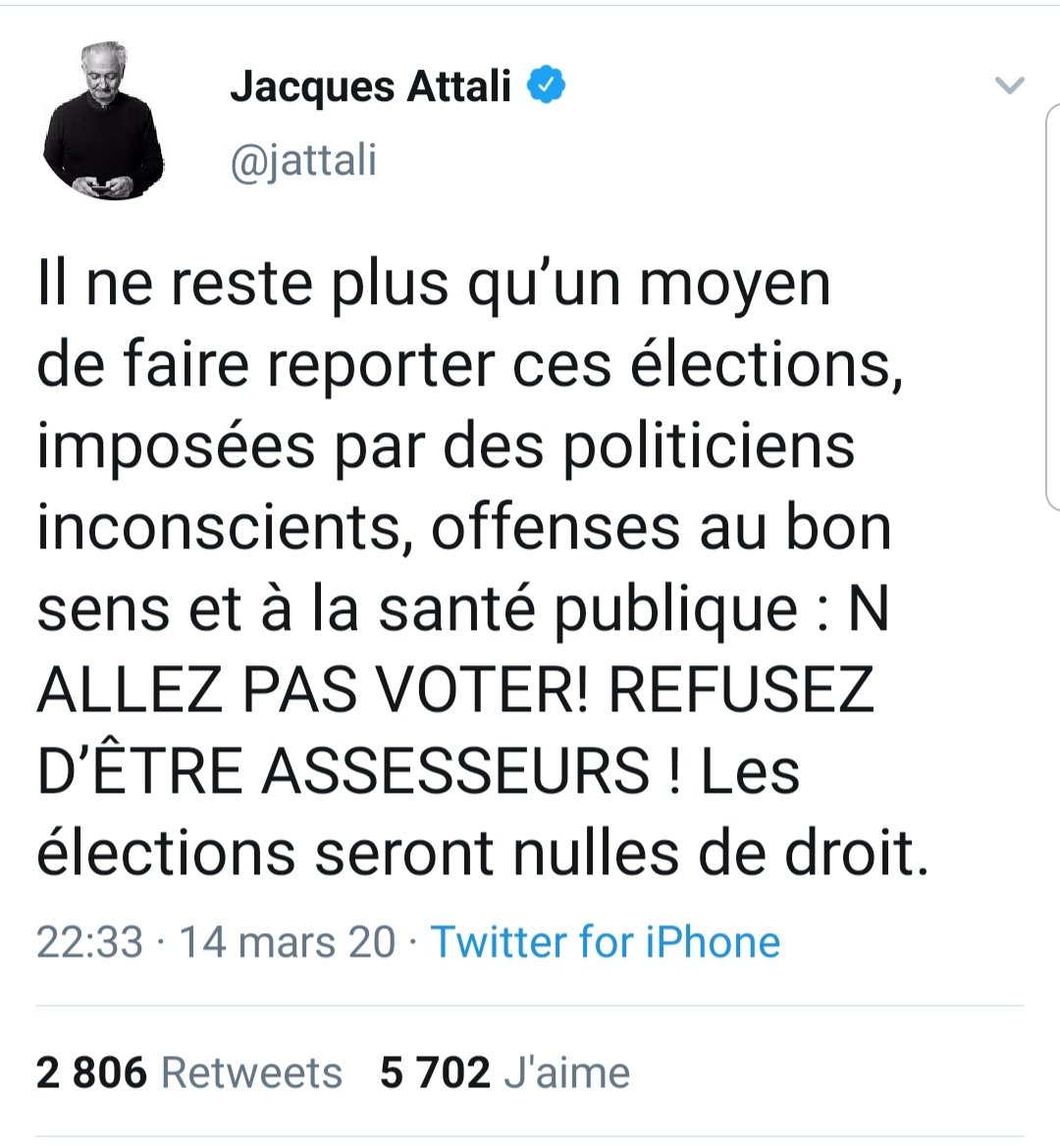 Jacques Attali
@jattali

Il ne reste plus qu'un moyen de faire reporter ces élections, imposées par des politiciens inconscients, offenses au bon sens et à la santé publique : N ALLEZ PAS VOTER! REFUSEZ D'ÊTRE ASSESSEURS ! Les élections seront nulles de droit.

22:33 · 14 mars 20 · Twitter for iPhone

2 806 Retweets 5 702 J'aime